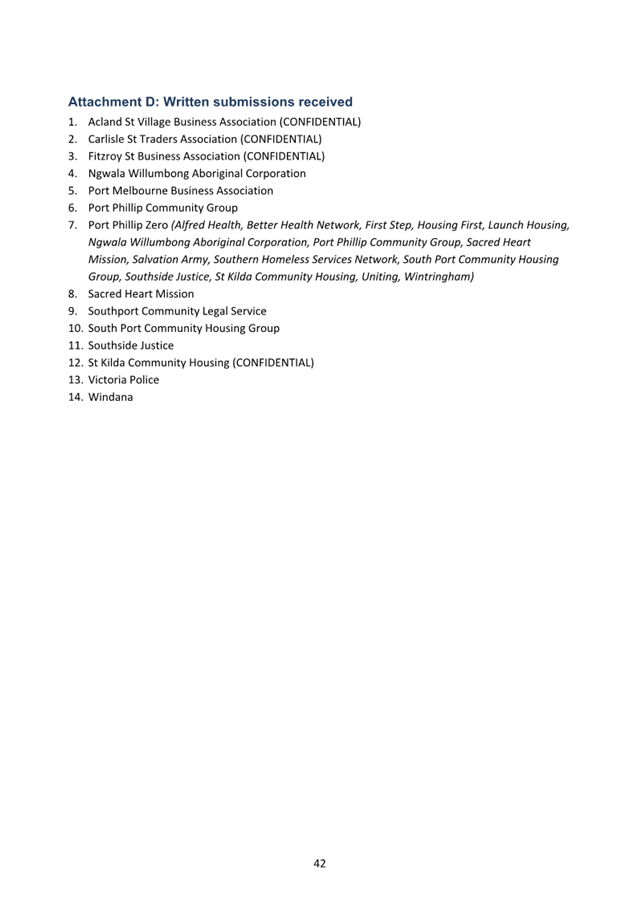 Attachment D: Written submissions received

1. Acland St Village Business Association (CONFIDENTIAL)
2. Carlisle St Traders Association (CONFIDENTIAL)
3. Fitzroy St Business Association (CONFIDENTIAL)
4. Ngwala Willumbong Aboriginal Corporation
5. Port Melbourne Business Association
6. Port Phillip Community Group
7. Port Phillip Zero (Alfred Health, Better Health Network, First Step, Housing First, Launch Housing, Ngwala Willumbong Aboriginal Corporation, Port Phillip Community Group, Sacred Heart Mission, Salvation Army, Southern Homeless Services Network, South Port Community Housing Group, Southside Justice, St Kilda Community Housing, Uniting, Wintringham)
8. Sacred Heart Mission
9. Southport Community Legal Service
10. South Port Community Housing Group
11. Southside Justice
12. St Kilda Community Housing (CONFIDENTIAL)
13. Victoria Police
14. Windana

42